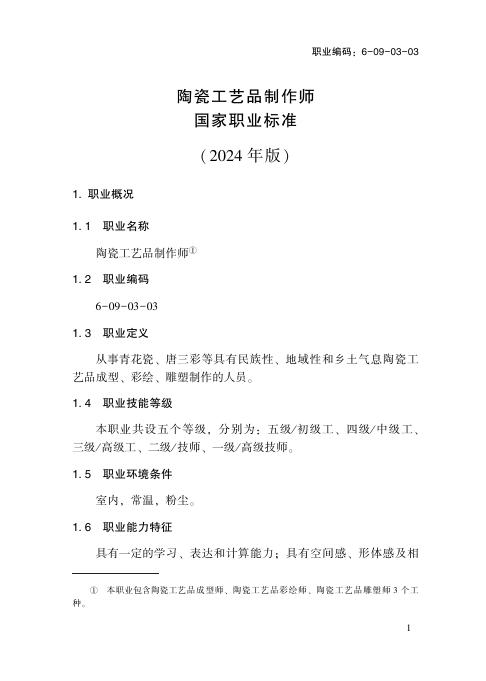 职业编码：6-09-03-03

陶瓷工艺品制作师
国家职业标准

（2024 年版）

1. 职业概况

1.1　职业名称

陶瓷工艺品制作师①

1.2　职业编码

6-09-03-03

1.3　职业定义

从事青花瓷、唐三彩等具有民族性、地域性和乡土气息陶瓷工艺品成型、彩绘、雕塑制作的人员。

1.4　职业技能等级

本职业共设五个等级，分别为：五级/初级工、四级/中级工、三级/高级工、二级/技师、一级/高级技师。

1.5　职业环境条件

室内，常温，粉尘。

1.6　职业能力特征

具有一定的学习、表达和计算能力；具有空间感、形体感及相

①　本职业包含陶瓷工艺品成型师、陶瓷工艺品彩绘师、陶瓷工艺品雕塑师 3 个工种。

1